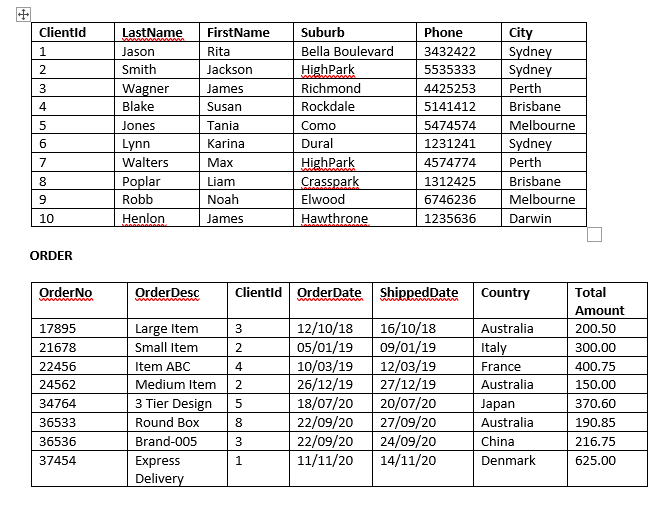 | ClientId | LastName | FirstName | Suburb | Phone | City |
|---|---|---|---|---|---|
| 1 | Jason | Rita | Bella Boulevard | 3432422 | Sydney |
| 2 | Smith | Jackson | HighPark | 5535333 | Sydney |
| 3 | Wagner | James | Richmond | 4425253 | Perth |
| 4 | Blake | Susan | Rockdale | 5141412 | Brisbane |
| 5 | Jones | Tania | Como | 5474574 | Melbourne |
| 6 | Lynn | Karina | Dural | 1231241 | Sydney |
| 7 | Walters | Max | HighPark | 4574774 | Perth |
| 8 | Poplar | Liam | Crasspark | 1312425 | Brisbane |
| 9 | Robb | Noah | Elwood | 6746236 | Melbourne |
| 10 | Henlon | James | Hawthrone | 1235636 | Darwin |

ORDER

| OrderNo | OrderDesc | ClientId | OrderDate | ShippedDate | Country | Total Amount |
|---|---|---|---|---|---|---|
| 17895 | Large Item | 3 | 12/10/18 | 16/10/18 | Australia | 200.50 |
| 21678 | Small Item | 2 | 05/01/19 | 09/01/19 | Italy | 300.00 |
| 22456 | Item ABC | 4 | 10/03/19 | 12/03/19 | France | 400.75 |
| 24562 | Medium Item | 2 | 26/12/19 | 27/12/19 | Australia | 150.00 |
| 34764 | 3 Tier Design | 5 | 18/07/20 | 20/07/20 | Japan | 370.60 |
| 36533 | Round Box | 8 | 22/09/20 | 27/09/20 | Australia | 190.85 |
| 36536 | Brand-005 | 3 | 22/09/20 | 24/09/20 | China | 216.75 |
| 37454 | Express Delivery | 1 | 11/11/20 | 14/11/20 | Denmark | 625.00 |